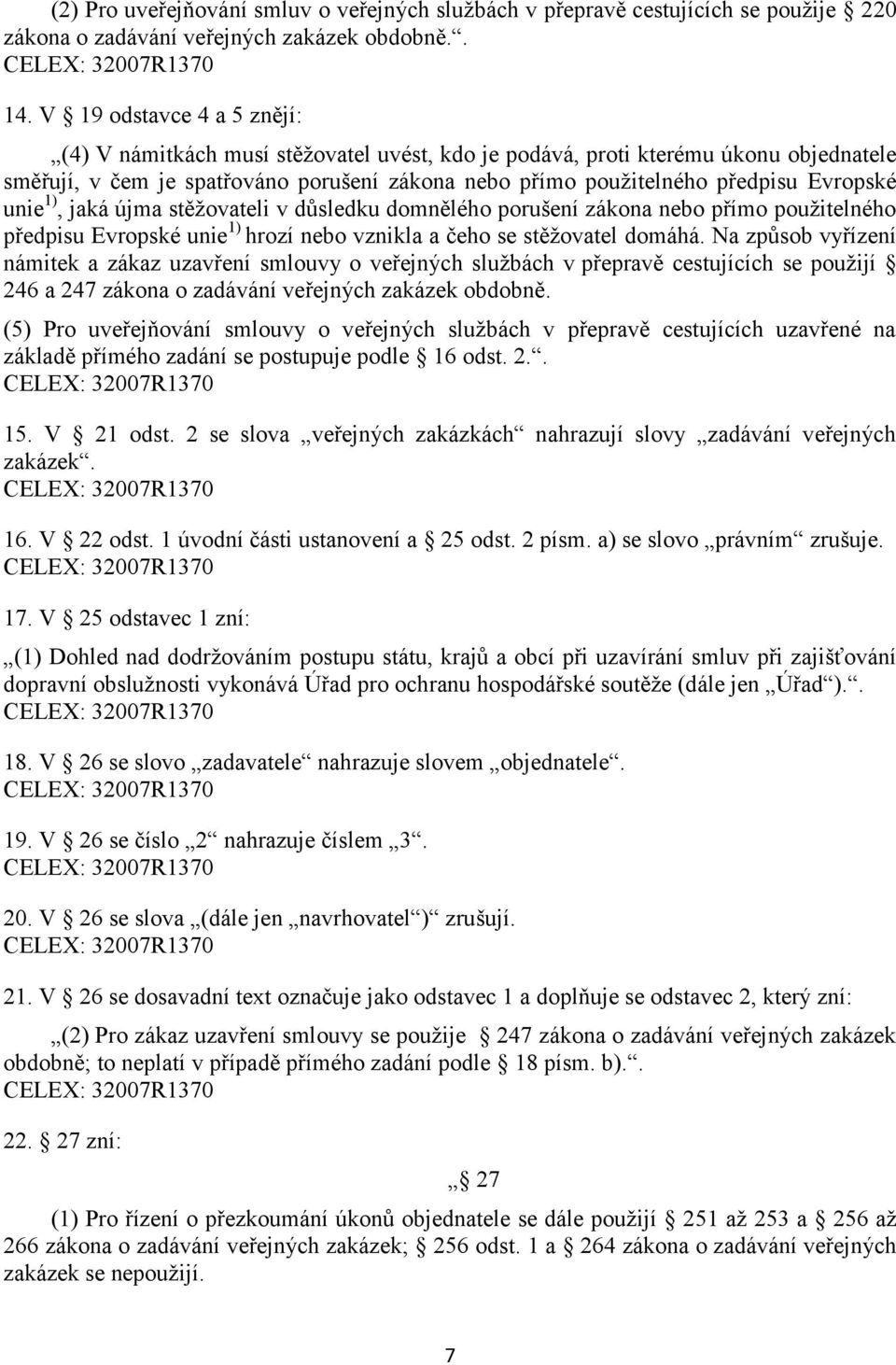 (2) Pro uveřejňování smluv o veřejných službách v přepravě cestujících se použije § 220 zákona o zadávání veřejných zakázek obdobně.“.
CELEX: 32007R1370

14. V § 19 odstavce 4 a 5 znějí:

„(4) V námitkách musí stěžovatel uvést, kdo je podává, proti kterému úkonu objednatele směřují, v čem je spatřováno porušení zákona nebo přímo použitelného předpisu Evropské unie$^{1)}$, jaká újma stěžovateli v důsledku domnělého porušení zákona nebo přímo použitelného předpisu Evropské unie$^{1)}$ hrozí nebo vznikla a čeho se stěžovatel domáhá. Na způsob vyřízení námitek a zákaz uzavření smlouvy o veřejných službách v přepravě cestujících se použijí § 246 a 247 zákona o zadávání veřejných zakázek obdobně.

(5) Pro uveřejňování smlouvy o veřejných službách v přepravě cestujících uzavřené na základě přímého zadání se postupuje podle § 16 odst. 2.“.
CELEX: 32007R1370

15. V § 21 odst. 2 se slova „veřejných zakázkách“ nahrazují slovy „zadávání veřejných zakázek“.
CELEX: 32007R1370

16. V § 22 odst. 1 úvodní části ustanovení a § 25 odst. 2 písm. a) se slovo „právním“ zrušuje.
CELEX: 32007R1370

17. V § 25 odstavec 1 zní:

„(1) Dohled nad dodržováním postupu státu, krajů a obcí při uzavírání smluv při zajišťování dopravní obslužnosti vykonává Úřad pro ochranu hospodářské soutěže (dále jen „Úřad“).“.
CELEX: 32007R1370

18. V § 26 se slovo „zadavatele“ nahrazuje slovem „objednatele“.
CELEX: 32007R1370

19. V § 26 se číslo „2“ nahrazuje číslem „3“.
CELEX: 32007R1370

20. V § 26 se slova „(dále jen „navrhovatel“)“ zrušují.
CELEX: 32007R1370

21. V § 26 se dosavadní text označuje jako odstavec 1 a doplňuje se odstavec 2, který zní:

„(2) Pro zákaz uzavření smlouvy se použije § 247 zákona o zadávání veřejných zakázek obdobně; to neplatí v případě přímého zadání podle § 18 písm. b).“.
CELEX: 32007R1370

22. § 27 zní:

„§ 27

(1) Pro řízení o přezkoumání úkonů objednatele se dále použijí § 251 až 253 a § 256 až 266 zákona o zadávání veřejných zakázek; § 256 odst. 1 a § 264 zákona o zadávání veřejných zakázek se nepoužijí.

7